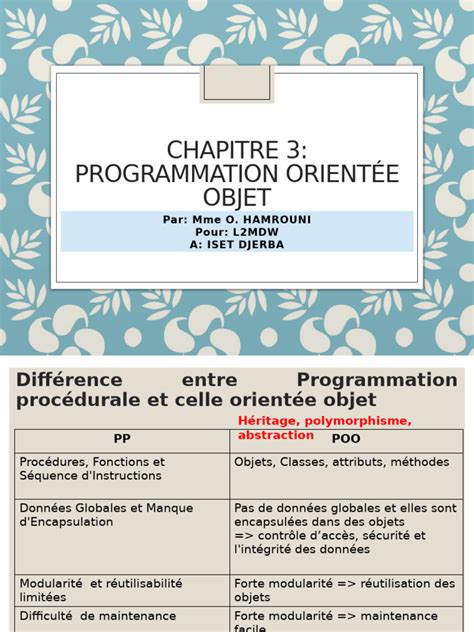 CHAPITRE 3: PROGRAMMATION ORIENTÉE OBJET

Par: Mme O. HAMROUNI
Pour: L2MDW
A: ISET DJERBA

Différence entre Programmation procédurale et celle orientée objet

Héritage, polymorphisme, abstraction

| PP | POO |
|---|---|
| Procédures, Fonctions et Séquence d'Instructions | Objets, Classes, attributs, méthodes |
| Données Globales et Manque d'Encapsulation | Pas de données globales et elles sont encapsulées dans des objets => contrôle d'accès, sécurité et l'intégrité des données |
| Modularité et réutilisabilité limitées | Forte modularité => réutilisation des objets |
| Difficulté de maintenance | Forte modularité => maintenance facile |